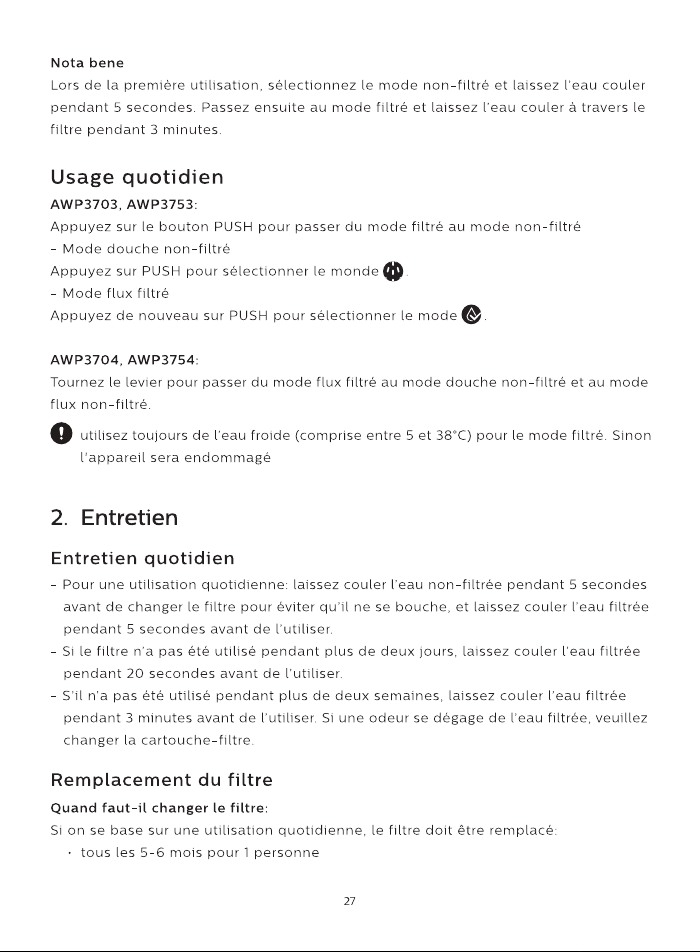 Nota bene

Lors de la première utilisation, sélectionnez le mode non-filtré et laissez l'eau couler pendant 5 secondes. Passez ensuite au mode filtré et laissez l'eau couler à travers le filtre pendant 3 minutes.

Usage quotidien

AWP3703, AWP3753:

Appuyez sur le bouton PUSH pour passer du mode filtré au mode non-filtré

- Mode douche non-filtré

Appuyez sur PUSH pour sélectionner le monde .

- Mode flux filtré

Appuyez de nouveau sur PUSH pour sélectionner le mode .

AWP3704, AWP3754:

Tournez le levier pour passer du mode flux filtré au mode douche non-filtré et au mode flux non-filtré.

utilisez toujours de l'eau froide (comprise entre 5 et 38°C) pour le mode filtré. Sinon l'appareil sera endommagé

2. Entretien

Entretien quotidien

- Pour une utilisation quotidienne: laissez couler l'eau non-filtrée pendant 5 secondes avant de changer le filtre pour éviter qu'il ne se bouche, et laissez couler l'eau filtrée pendant 5 secondes avant de l'utiliser.

- Si le filtre n'a pas été utilisé pendant plus de deux jours, laissez couler l'eau filtrée pendant 20 secondes avant de l'utiliser.

- S'il n'a pas été utilisé pendant plus de deux semaines, laissez couler l'eau filtrée pendant 3 minutes avant de l'utiliser. Si une odeur se dégage de l'eau filtrée, veuillez changer la cartouche-filtre.

Remplacement du filtre

Quand faut-il changer le filtre:

Si on se base sur une utilisation quotidienne, le filtre doit être remplacé:

• tous les 5-6 mois pour 1 personne

27